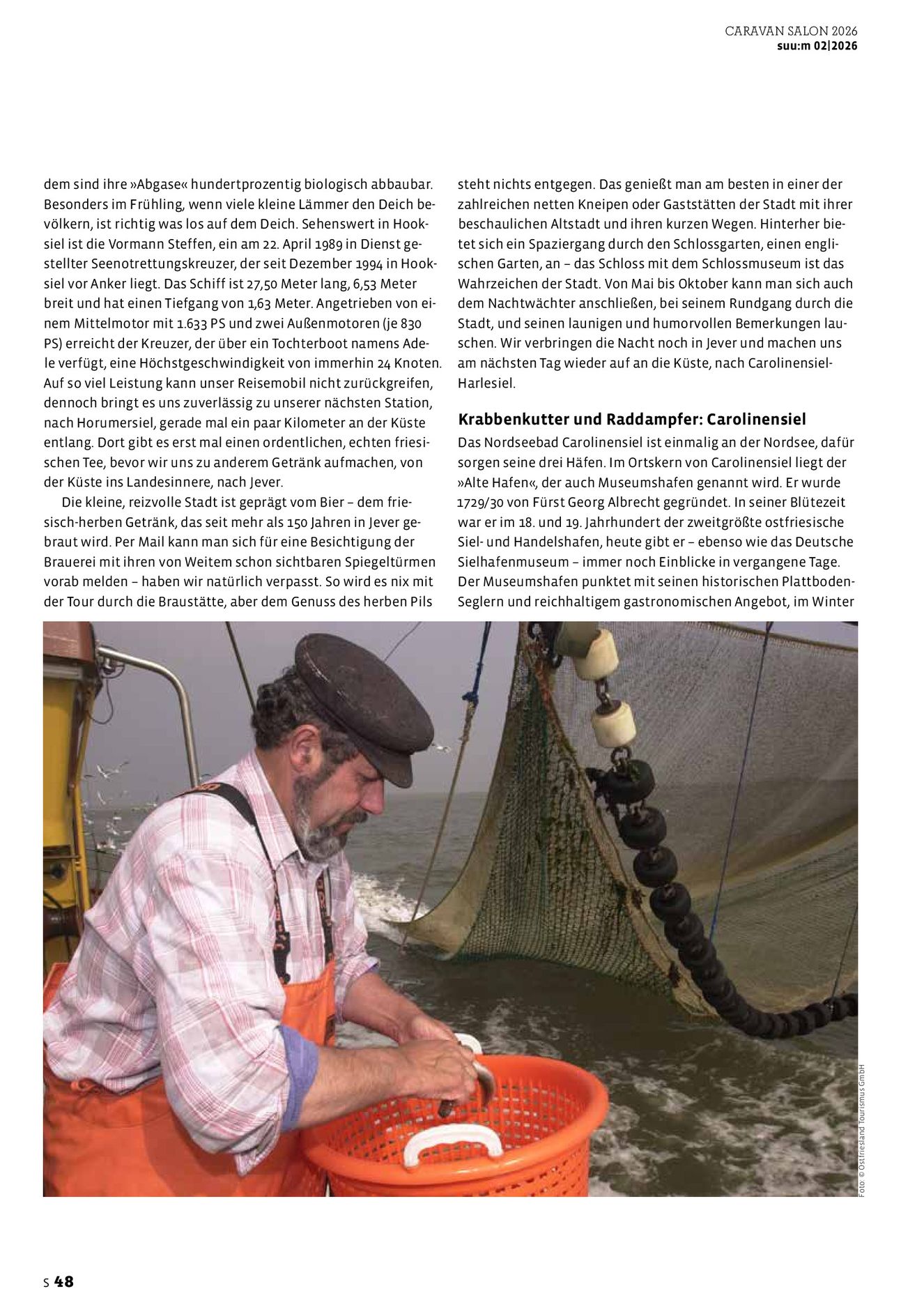 CARAVAN SALON 2026
suu:m 02|2026

dem sind ihre »Abgase« hundertprozentig biologisch abbaubar. Besonders im Frühling, wenn viele kleine Lämmer den Deich bevölkern, ist richtig was los auf dem Deich. Sehenswert in Hooksiel ist die Vormann Steffen, ein am 22. April 1989 in Dienst gestellter Seenotrettungskreuzer, der seit Dezember 1994 in Hooksiel vor Anker liegt. Das Schiff ist 27,50 Meter lang, 6,53 Meter breit und hat einen Tiefgang von 1,63 Meter. Angetrieben von einem Mittelmotor mit 1.633 PS und zwei Außenmotoren (je 830 PS) erreicht der Kreuzer, der über ein Tochterboot namens Adele verfügt, eine Höchstgeschwindigkeit von immerhin 24 Knoten. Auf so viel Leistung kann unser Reisemobil nicht zurückgreifen, dennoch bringt es uns zuverlässig zu unserer nächsten Station, nach Horumersiel, gerade mal ein paar Kilometer an der Küste entlang. Dort gibt es erst mal einen ordentlichen, echten friesischen Tee, bevor wir uns zu anderem Getränk aufmachen, von der Küste ins Landesinnere, nach Jever.

Die kleine, reizvolle Stadt ist geprägt vom Bier – dem friesisch-herben Getränk, das seit mehr als 150 Jahren in Jever gebraut wird. Per Mail kann man sich für eine Besichtigung der Brauerei mit ihren von Weitem schon sichtbaren Spiegeltürmen vorab melden – haben wir natürlich verpasst. So wird es nix mit der Tour durch die Braustätte, aber dem Genuss des herben Pils steht nichts entgegen. Das genießt man am besten in einer der zahlreichen netten Kneipen oder Gaststätten der Stadt mit ihrer beschaulichen Altstadt und ihren kurzen Wegen. Hinterher bietet sich ein Spaziergang durch den Schlossgarten, einen englischen Garten, an – das Schloss mit dem Schlossmuseum ist das Wahrzeichen der Stadt. Von Mai bis Oktober kann man sich auch dem Nachtwächter anschließen, bei seinem Rundgang durch die Stadt, und seinen launigen und humorvollen Bemerkungen lauschen. Wir verbringen die Nacht noch in Jever und machen uns am nächsten Tag wieder auf an die Küste, nach Carolinensiel-Harlesiel.

Krabbenkutter und Raddampfer: Carolinensiel

Das Nordseebad Carolinensiel ist einmalig an der Nordsee, dafür sorgen seine drei Häfen. Im Ortskern von Carolinensiel liegt der »Alte Hafen«, der auch Museumshafen genannt wird. Er wurde 1729/30 von Fürst Georg Albrecht gegründet. In seiner Blütezeit war er im 18. und 19. Jahrhundert der zweitgrößte ostfriesische Siel- und Handelshafen, heute gibt er – ebenso wie das Deutsche Sielhafenmuseum – immer noch Einblicke in vergangene Tage. Der Museumshafen punktet mit seinen historischen Plattboden-Seglern und reichhaltigem gastronomischen Angebot, im Winter

Foto: © Ostfriesland Tourismus GmbH

S 48